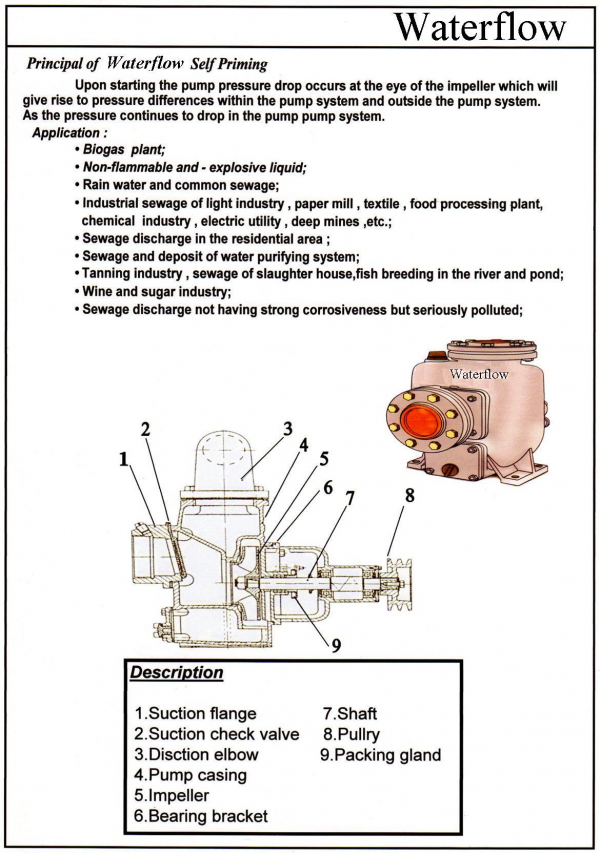 Waterflow

Principal of Waterflow Self Priming

Upon starting the pump pressure drop occurs at the eye of the impeller which will give rise to pressure differences within the pump system and outside the pump system. As the pressure continues to drop in the pump pump system.

Application :

• Biogas plant;
• Non-flammable and - explosive liquid;
• Rain water and common sewage;
• Industrial sewage of light industry , paper mill , textile , food processing plant, chemical industry , electric utility , deep mines ,etc.;
• Sewage discharge in the residential area ;
• Sewage and deposit of water purifying system;
• Tanning industry , sewage of slaughter house,fish breeding in the river and pond;
• Wine and sugar industry;
• Sewage discharge not having strong corrosiveness but seriously polluted;

Waterflow

1 2 3 4 5 6 7 8 9

Description

1.Suction flange
2.Suction check valve
3.Disction elbow
4.Pump casing
5.Impeller
6.Bearing bracket
7.Shaft
8.Pullry
9.Packing gland